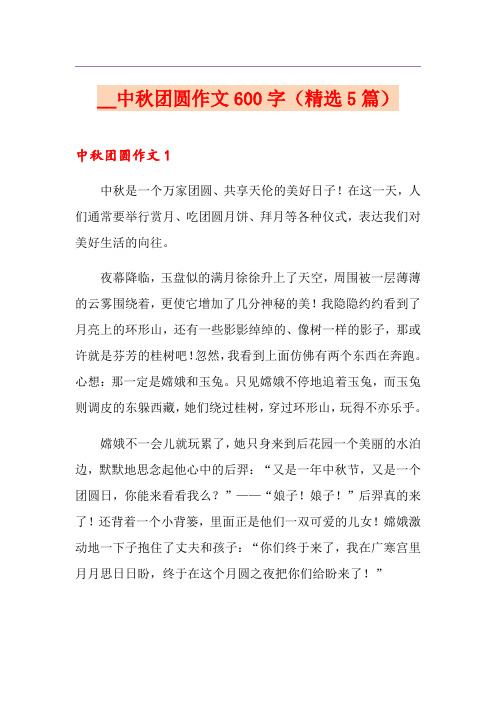 __中秋团圆作文600字（精选5篇）

中秋团圆作文1

中秋是一个万家团圆、共享天伦的美好日子！在这一天，人们通常要举行赏月、吃团圆月饼、拜月等各种仪式，表达我们对美好生活的向往。

夜幕降临，玉盘似的满月徐徐升上了天空，周围被一层薄薄的云雾围绕着，更使它增加了几分神秘的美！我隐隐约约看到了月亮上的环形山，还有一些影影绰绰的、像树一样的影子，那或许就是芬芳的桂树吧！忽然，我看到上面仿佛有两个东西在奔跑。心想：那一定是嫦娥和玉兔。只见嫦娥不停地追着玉兔，而玉兔则调皮的东躲西藏，她们绕过桂树，穿过环形山，玩得不亦乐乎。

嫦娥不一会儿就玩累了，她只身来到后花园一个美丽的水泊边，默默地思念起他心中的后羿：“又是一年中秋节，又是一个团圆日，你能来看看我么？”——“娘子！娘子！”后羿真的来了！还背着一个小背篓，里面正是他们一双可爱的儿女！嫦娥激动地一下子抱住了丈夫和孩子：“你们终于来了，我在广寒宫里月月思日日盼，终于在这个月圆之夜把你们给盼来了！”